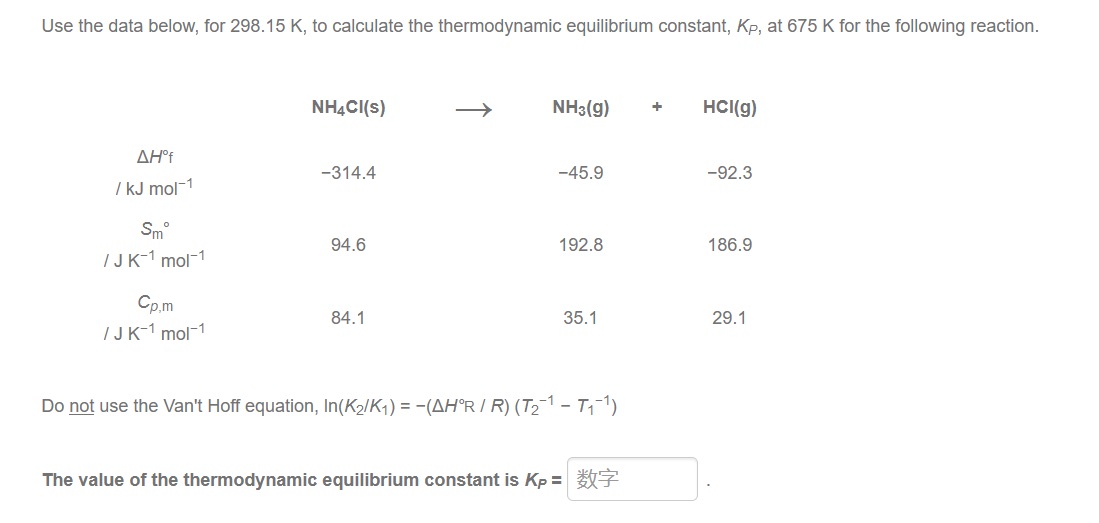 Use the data below, for 298.15 K, to calculate the thermodynamic equilibrium constant, $K_P$, at 675 K for the following reaction.

| | $NH_4Cl(s)$ | $\longrightarrow$ | $NH_3(g)$ | + | $HCl(g)$ |
|---|---|---|---|---|---|
| $\Delta H°_f$ / kJ mol$^{-1}$ | −314.4 | | −45.9 | | −92.3 |
| $S_m°$ / J K$^{-1}$ mol$^{-1}$ | 94.6 | | 192.8 | | 186.9 |
| $C_{p,m}$ / J K$^{-1}$ mol$^{-1}$ | 84.1 | | 35.1 | | 29.1 |

Do not use the Van't Hoff equation, $\ln(K_2/K_1) = -(\Delta H°_R / R)(T_2^{-1} - T_1^{-1})$

The value of the thermodynamic equilibrium constant is $K_P$ = 数字 .